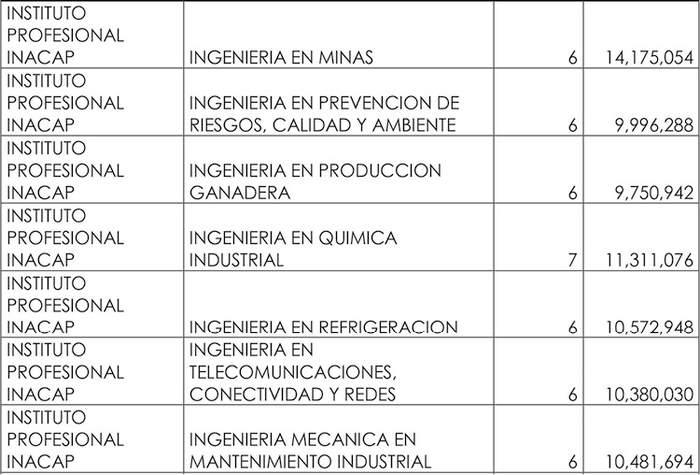 | INSTITUTO PROFESIONAL INACAP | INGENIERIA EN MINAS | 6 | 14,175,054 |
|---|---|---|---|
| INSTITUTO PROFESIONAL INACAP | INGENIERIA EN PREVENCION DE RIESGOS, CALIDAD Y AMBIENTE | 6 | 9,996,288 |
| INSTITUTO PROFESIONAL INACAP | INGENIERIA EN PRODUCCION GANADERA | 6 | 9,750,942 |
| INSTITUTO PROFESIONAL INACAP | INGENIERIA EN QUIMICA INDUSTRIAL | 7 | 11,311,076 |
| INSTITUTO PROFESIONAL INACAP | INGENIERIA EN REFRIGERACION | 6 | 10,572,948 |
| INSTITUTO PROFESIONAL INACAP | INGENIERIA EN TELECOMUNICACIONES, CONECTIVIDAD Y REDES | 6 | 10,380,030 |
| INSTITUTO PROFESIONAL INACAP | INGENIERIA MECANICA EN MANTENIMIENTO INDUSTRIAL | 6 | 10,481,694 |